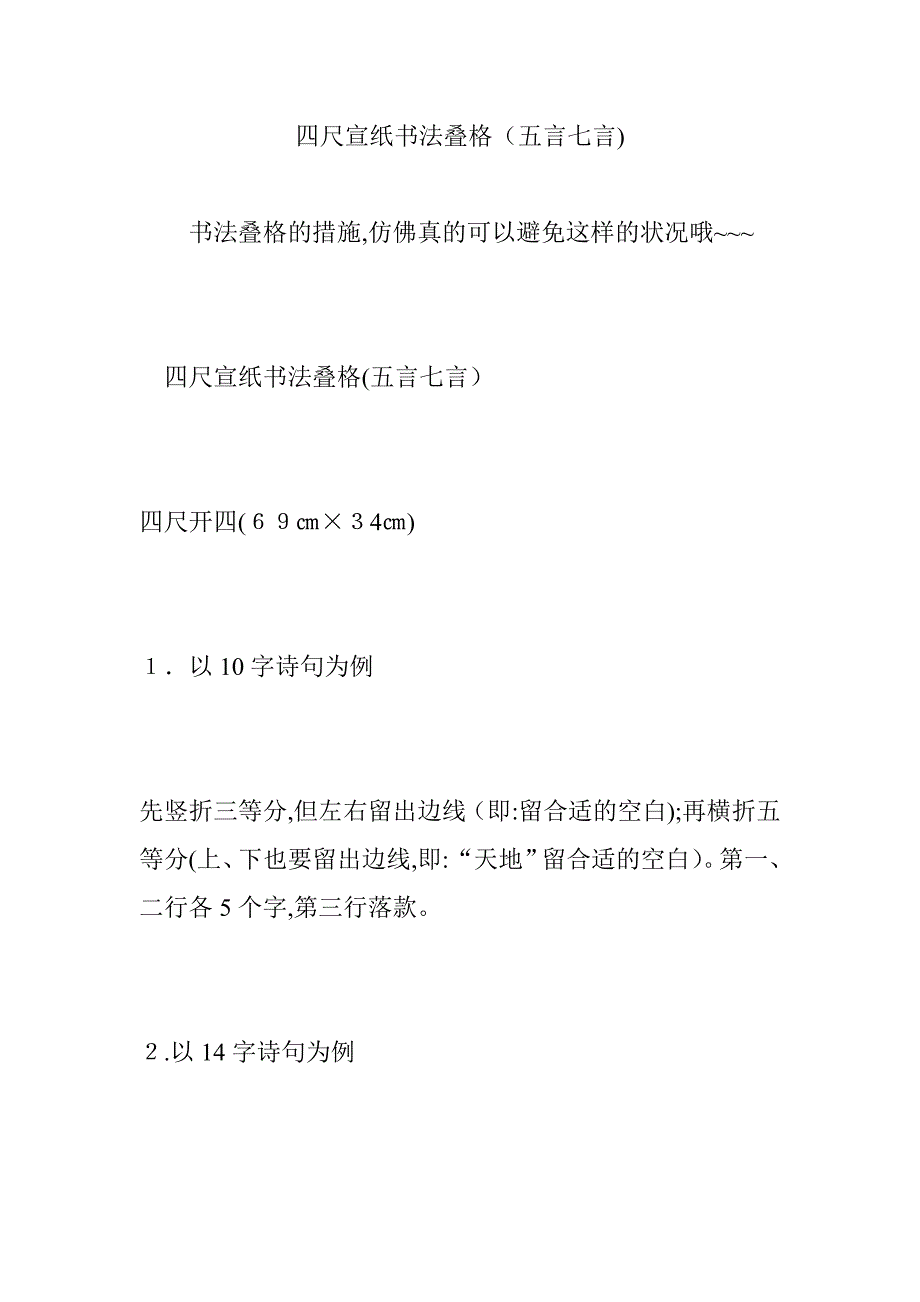 四尺宣纸书法叠格（五言七言)

书法叠格的措施,仿佛真的可以避免这样的状况哦~~~

四尺宣纸书法叠格(五言七言）

四尺开四(６９㎝×３4㎝)

１．以 10 字诗句为例

先竖折三等分,但左右留出边线（即:留合适的空白);再横折五等分(上、下也要留出边线,即:“天地”留合适的空白)。第一、二行各 5 个字,第三行落款。

２.以 14 字诗句为例